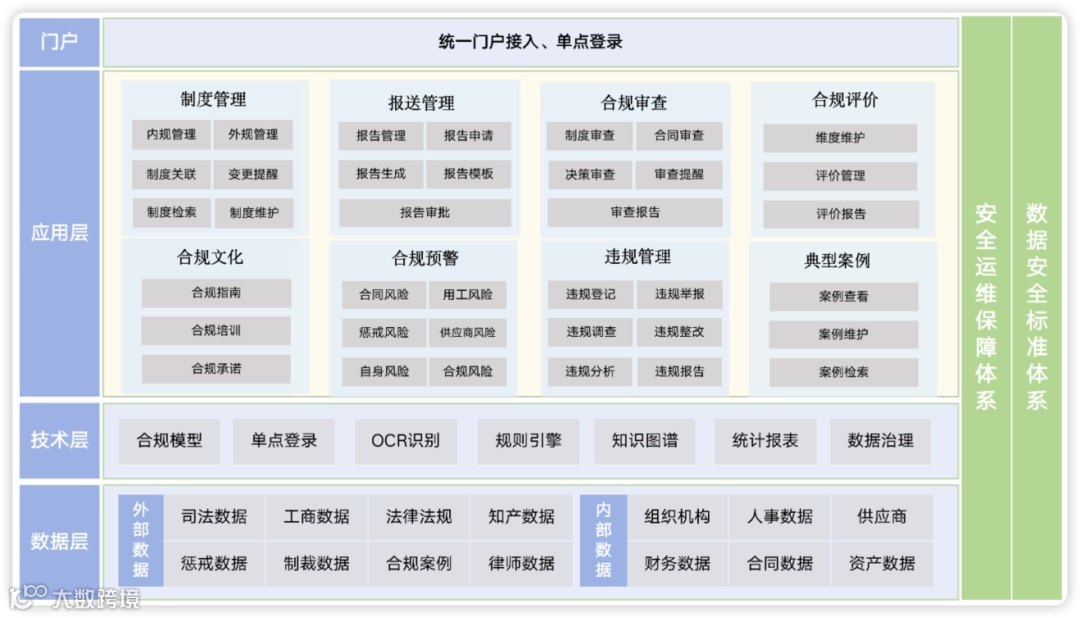 门户

统一门户接入、单点登录

应用层

制度管理
内规管理 外规管理
制度关联 变更提醒
制度检索 制度维护

报送管理
报告管理 报告申请
报告生成 报告模板
报告审批

合规审查
制度审查 合同审查
决策审查 审查提醒
审查报告

合规评价
维度维护
评价管理
评价报告

合规文化
合规指南
合规培训
合规承诺

合规预警
合同风险 用工风险
惩戒风险 供应商风险
自身风险 合规风险

违规管理
违规登记 违规举报
违规调查 违规整改
违规分析 违规报告

典型案例
案例查看
案例维护
案例检索

技术层

合规模型 单点登录 OCR识别 规则引擎 知识图谱 统计报表 数据治理

数据层

外部数据
司法数据 工商数据 法律法规 知产数据
惩戒数据 制裁数据 合规案例 律师数据

内部数据
组织机构 人事数据 供应商
财务数据 合同数据 资产数据

安全运维保障体系

数据安全标准体系

大数跨境